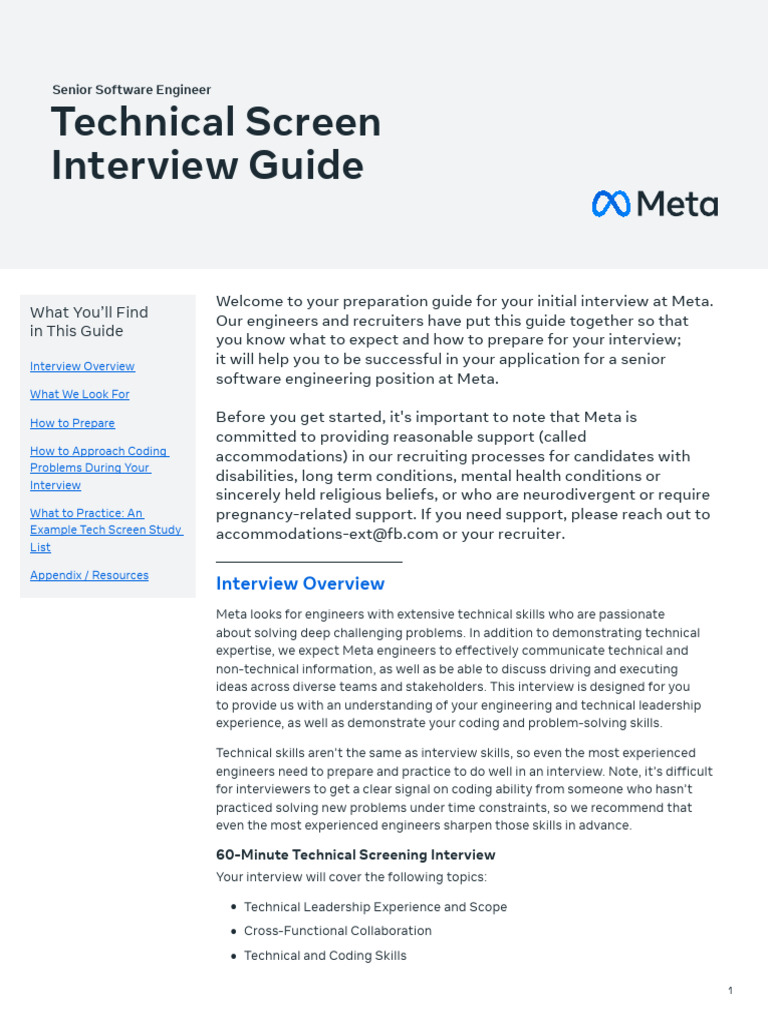 Senior Software Engineer

Technical Screen Interview Guide

Meta

What You'll Find in This Guide

Interview Overview

What We Look For

How to Prepare

How to Approach Coding Problems During Your Interview

What to Practice: An Example Tech Screen Study List

Appendix / Resources

Welcome to your preparation guide for your initial interview at Meta. Our engineers and recruiters have put this guide together so that you know what to expect and how to prepare for your interview; it will help you to be successful in your application for a senior software engineering position at Meta.

Before you get started, it's important to note that Meta is committed to providing reasonable support (called accommodations) in our recruiting processes for candidates with disabilities, long term conditions, mental health conditions or sincerely held religious beliefs, or who are neurodivergent or require pregnancy-related support. If you need support, please reach out to accommodations-ext@fb.com or your recruiter.

Interview Overview

Meta looks for engineers with extensive technical skills who are passionate about solving deep challenging problems. In addition to demonstrating technical expertise, we expect Meta engineers to effectively communicate technical and non-technical information, as well as be able to discuss driving and executing ideas across diverse teams and stakeholders. This interview is designed for you to provide us with an understanding of your engineering and technical leadership experience, as well as demonstrate your coding and problem-solving skills.

Technical skills aren't the same as interview skills, so even the most experienced engineers need to prepare and practice to do well in an interview. Note, it's difficult for interviewers to get a clear signal on coding ability from someone who hasn't practiced solving new problems under time constraints, so we recommend that even the most experienced engineers sharpen those skills in advance.

60-Minute Technical Screening Interview

Your interview will cover the following topics:

• Technical Leadership Experience and Scope
• Cross-Functional Collaboration
• Technical and Coding Skills

1